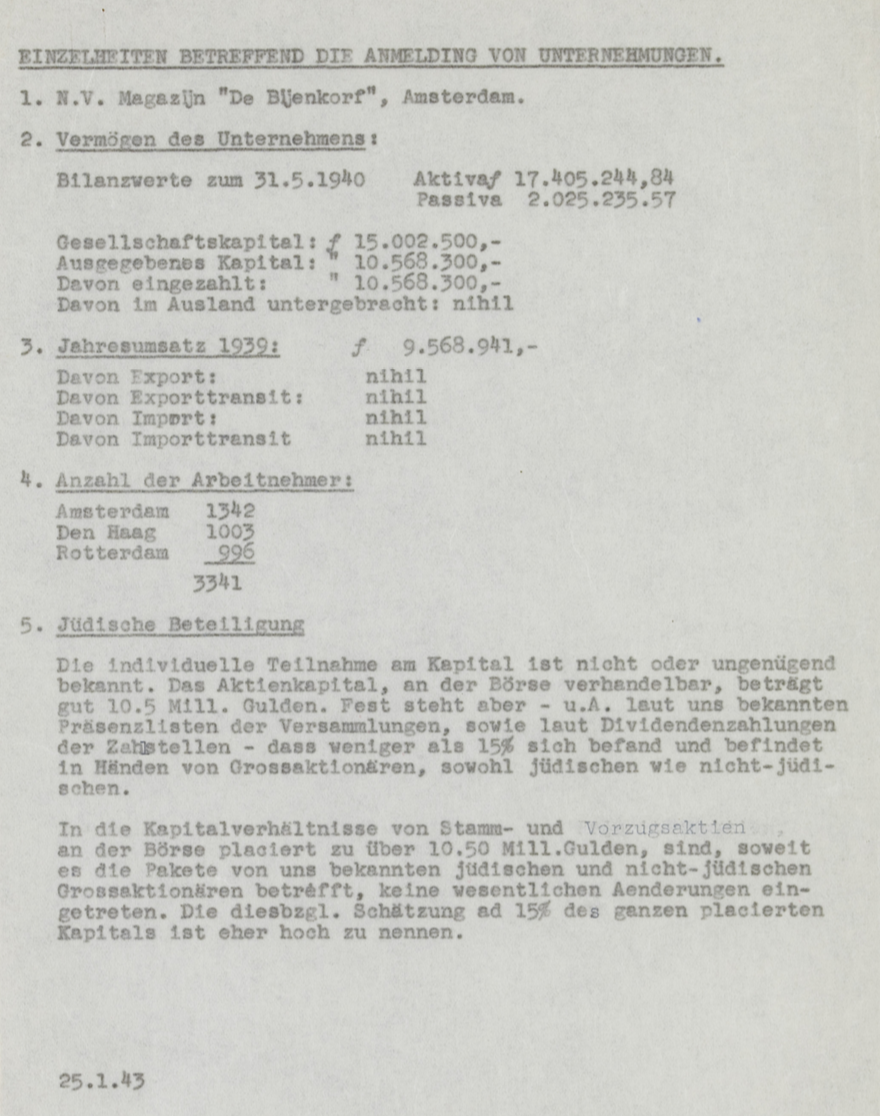 EINZELHEITEN BETREFFEND DIE ANMELDING VON UNTERNEHMUNGEN.

1. N.V. Magazijn "De Bijenkorf", Amsterdam.

2. Vermögen des Unternehmens:

Bilanzwerte zum 31.5.1940 Aktiva ƒ 17.405.244,84
Passiva 2.025.235.57

Gesellschaftskapital: ƒ 15.002.500,-
Ausgegebenes Kapital: " 10.568.300,-
Davon eingezahlt: " 10.568.300,-
Davon im Ausland untergebracht: nihil

3. Jahresumsatz 1939: ƒ 9.568.941,-

Davon Export: nihil
Davon Exporttransit: nihil
Davon Import: nihil
Davon Importtransit nihil

4. Anzahl der Arbeitnehmer:

Amsterdam 1342
Den Haag 1003
Rotterdam 996
3341

5. Jüdische Beteiligung

Die individuelle Teilnahme am Kapital ist nicht oder ungenügend bekannt. Das Aktienkapital, an der Börse verhandelbar, beträgt gut 10.5 Mill. Gulden. Fest steht aber - u.A. laut uns bekannten Präsenzlisten der Versammlungen, sowie laut Dividendenzahlungen der Zahlstellen - dass weniger als 15% sich befand und befindet in Händen von Grossaktionären, sowohl jüdischen wie nicht-jüdischen.

In die Kapitalverhältnisse von Stamm- und Vorzugsaktien , an der Börse placiert zu über 10.50 Mill.Gulden, sind, soweit es die Pakete von uns bekannten jüdischen und nicht-jüdischen Grossaktionären betrefft, keine wesentlichen Aenderungen eingetreten. Die diesbzgl. Schätzung ad 15% des ganzen placierten Kapitals ist eher hoch zu nennen.

25.1.43